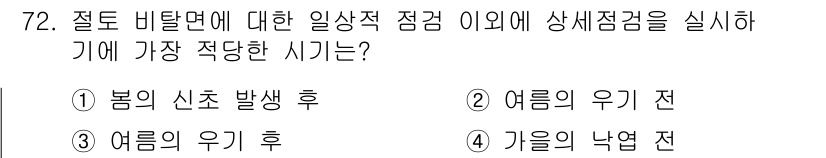 72. 절토 비탈면에 대한 일상적 점검 이외에 상세점검을 실시하기에 가장 적당한 시기는?

① 봄의 신초 발생 후
② 여름의 우기 전
③ 여름의 우기 후
④ 가을의 낙엽 전